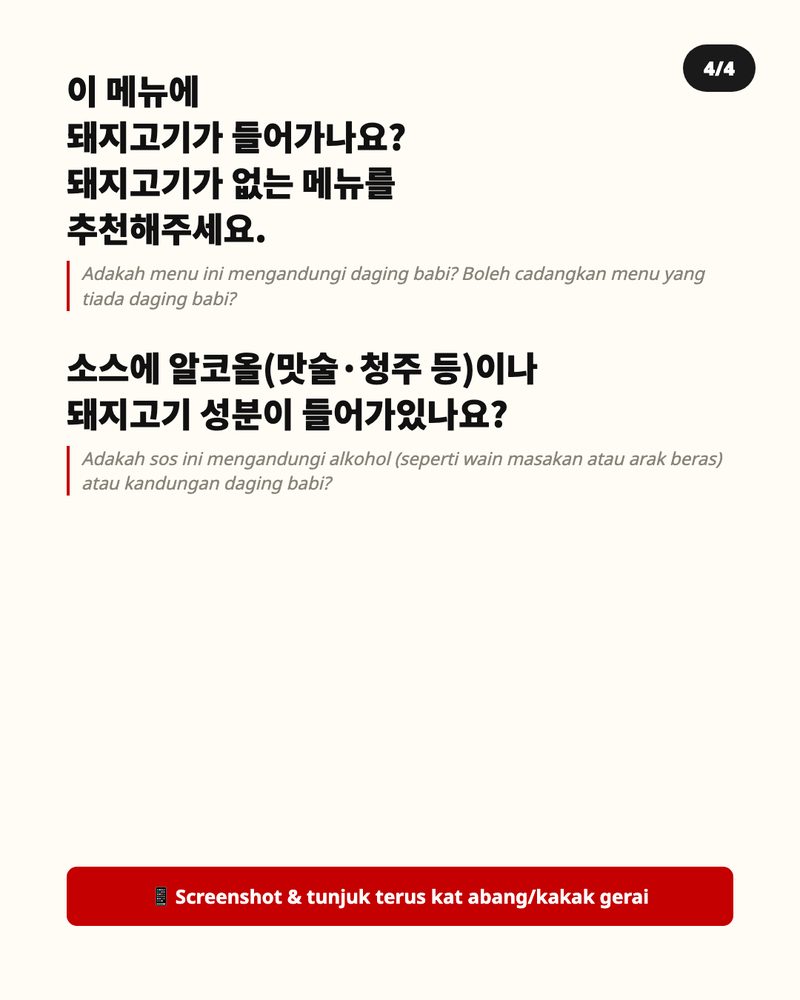 4/4

이 메뉴에
돼지고기가 들어가나요?
돼지고기가 없는 메뉴를
추천해주세요.

Adakah menu ini mengandungi daging babi? Boleh cadangkan menu yang tiada daging babi?

소스에 알코올(맛술·청주 등)이나
돼지고기 성분이 들어가있나요?

Adakah sos ini mengandungi alkohol (seperti wain masakan atau arak beras) atau kandungan daging babi?

📱 Screenshot & tunjuk terus kat abang/kakak gerai